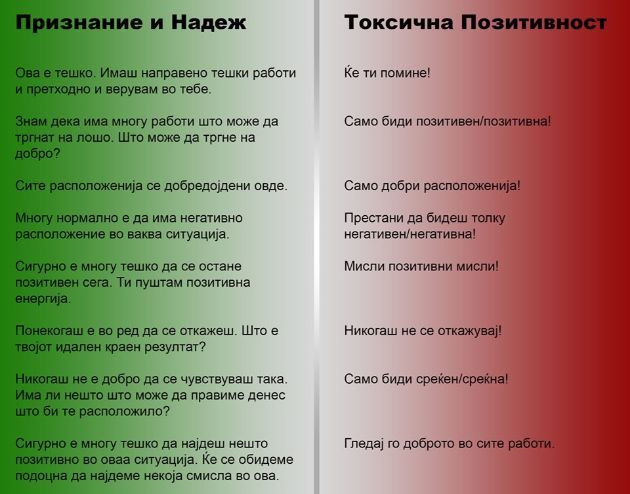 Признание и Надеж

Ова е тешко. Имаш направено тешки работи и претходно и верувам во тебе.

Знам дека има многу работи што може да тргнат на лошо. Што може да тргне на добро?

Сите расположенија се добредојдени овде.

Многу нормално е да има негативно расположение во ваква ситуација.

Сигурно е многу тешко да се остане позитивен сега. Ти пуштам позитивна енергија.

Понекогаш е во ред да се откажеш. Што е твојот идален краен резултат?

Никогаш не е добро да се чувствуваш така. Има ли нешто што може да правиме денес што би те расположило?

Сигурно е многу тешко да најдеш нешто позитивно во оваа ситуација. Ќе се обидеме подоцна да најдеме некоја смисла во ова.

Токсична Позитивност

Ќе ти помине!

Само биди позитивен/позитивна!

Само добри расположенија!

Престани да бидеш толку негативен/негативна!

Мисли позитивни мисли!

Никогаш не се откажувај!

Само биди среќен/среќна!

Гледај го доброто во сите работи.